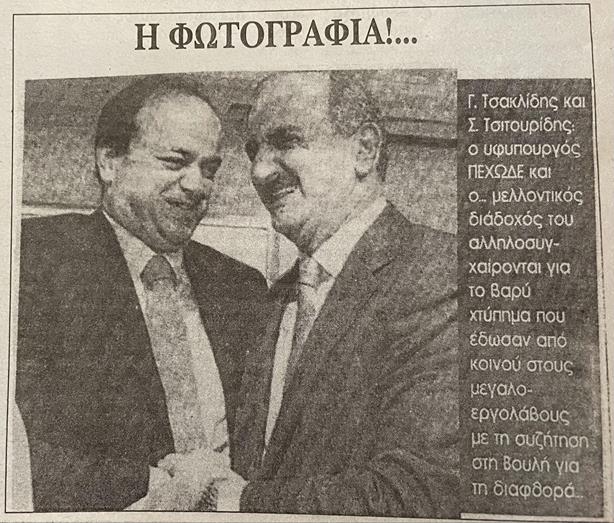 Η ΦΩΤΟΓΡΑΦΙΑ!...

Γ. Τσακλίδης και Σ. Τσιτουρίδης: ο υφυπουργός ΠΕΧΩΔΕ και ο... μελλοντικός διάδοχός του αλληλοσυγχαίρονται για το βαρύ χτύπημα που έδωσαν από κοινού στους μεγαλοεργολάβους με τη συζήτηση στη Βουλή για τη διαφθορά...